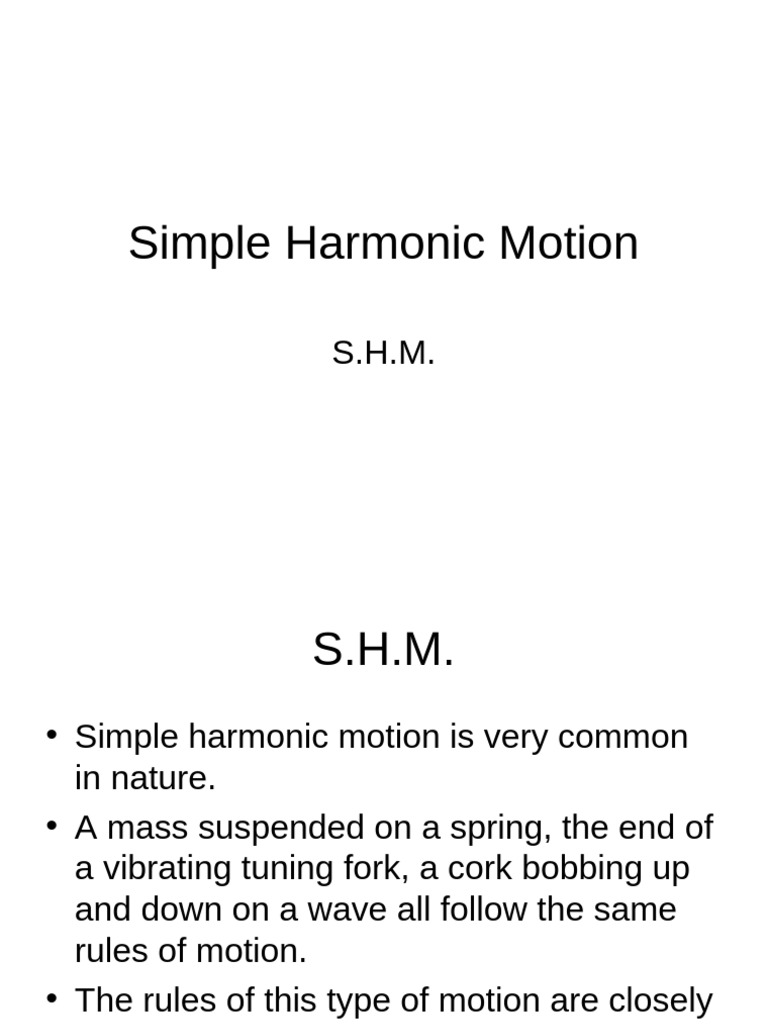 Simple Harmonic Motion

S.H.M.

S.H.M.

• Simple harmonic motion is very common in nature.

• A mass suspended on a spring, the end of a vibrating tuning fork, a cork bobbing up and down on a wave all follow the same rules of motion.

• The rules of this type of motion are closely